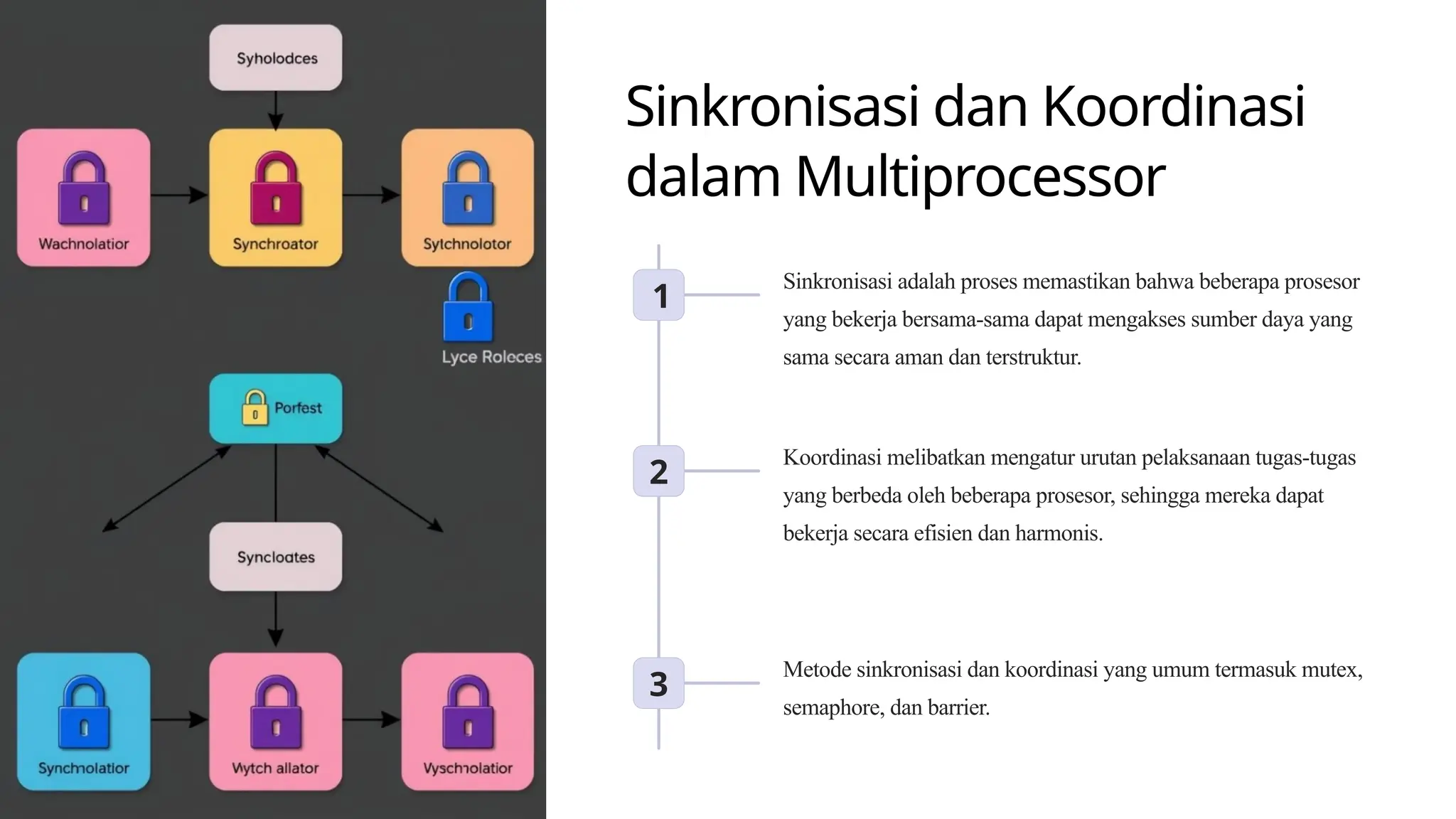 Syholodces

Wachnolatior

Synchroator

Sytchnolotor

Lyce Roleces

Porfest

Syncloates

Synchnolatior

Wytch allator

Vyschnolatior

Sinkronisasi dan Koordinasi dalam Multiprocessor

1

Sinkronisasi adalah proses memastikan bahwa beberapa prosesor yang bekerja bersama-sama dapat mengakses sumber daya yang sama secara aman dan terstruktur.

2

Koordinasi melibatkan mengatur urutan pelaksanaan tugas-tugas yang berbeda oleh beberapa prosesor, sehingga mereka dapat bekerja secara efisien dan harmonis.

3

Metode sinkronisasi dan koordinasi yang umum termasuk mutex, semaphore, dan barrier.